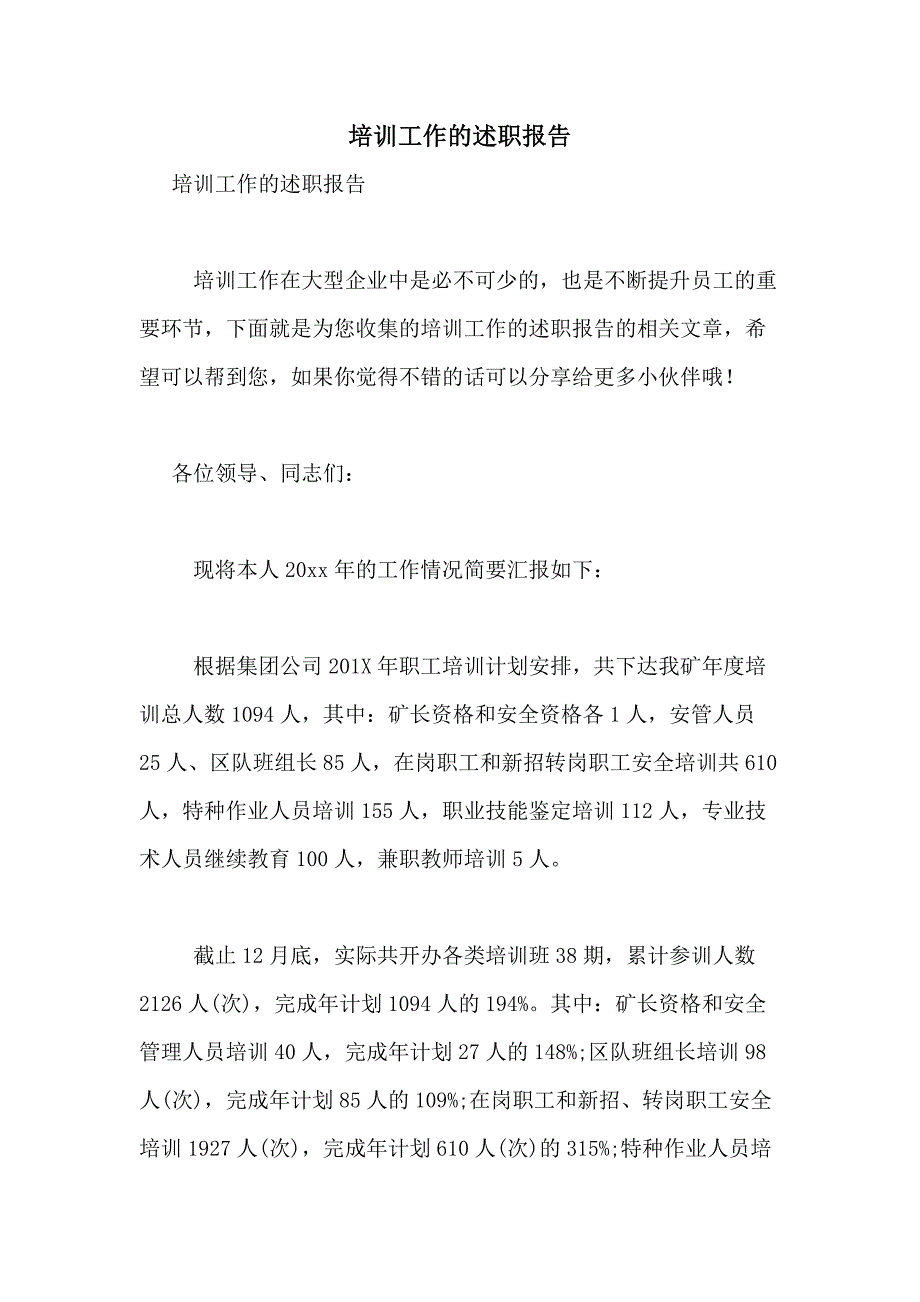 培训工作的述职报告

培训工作的述职报告

培训工作在大型企业中是必不可少的，也是不断提升员工的重要环节，下面就是为您收集的培训工作的述职报告的相关文章，希望可以帮到您，如果你觉得不错的话可以分享给更多小伙伴哦！

各位领导、同志们：

现将本人 20xx 年的工作情况简要汇报如下：

根据集团公司 201X 年职工培训计划安排，共下达我矿年度培训总人数 1094 人，其中：矿长资格和安全资格各 1 人，安管人员 25 人、区队班组长 85 人，在岗职工和新招转岗职工安全培训共 610 人，特种作业人员培训 155 人，职业技能鉴定培训 112 人，专业技术人员继续教育 100 人，兼职教师培训 5 人。

截止 12 月底，实际共开办各类培训班 38 期，累计参训人数 2126 人(次)，完成年计划 1094 人的 194%。其中：矿长资格和安全管理人员培训 40 人，完成年计划 27 人的 148%;区队班组长培训 98 人(次)，完成年计划 85 人的 109%;在岗职工和新招、转岗职工安全培训 1927 人(次)，完成年计划 610 人(次)的 315%;特种作业人员培